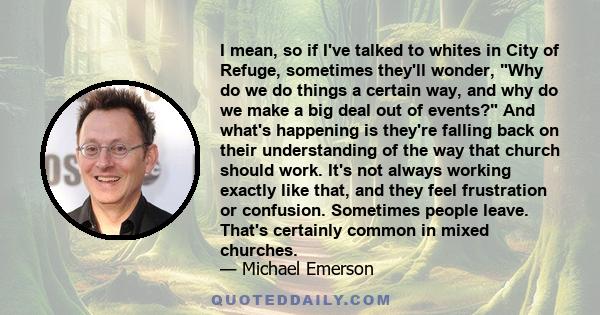 I mean, so if I've talked to whites in City of Refuge, sometimes they'll wonder, "Why do we do things a certain way, and why do we make a big deal out of events?" And what's happening is they're falling back on their understanding of the way that church should work. It's not always working exactly like that, and they feel frustration or confusion. Sometimes people leave. That's certainly common in mixed churches.

— Michael Emerson

QUOTEDDAILY.COM